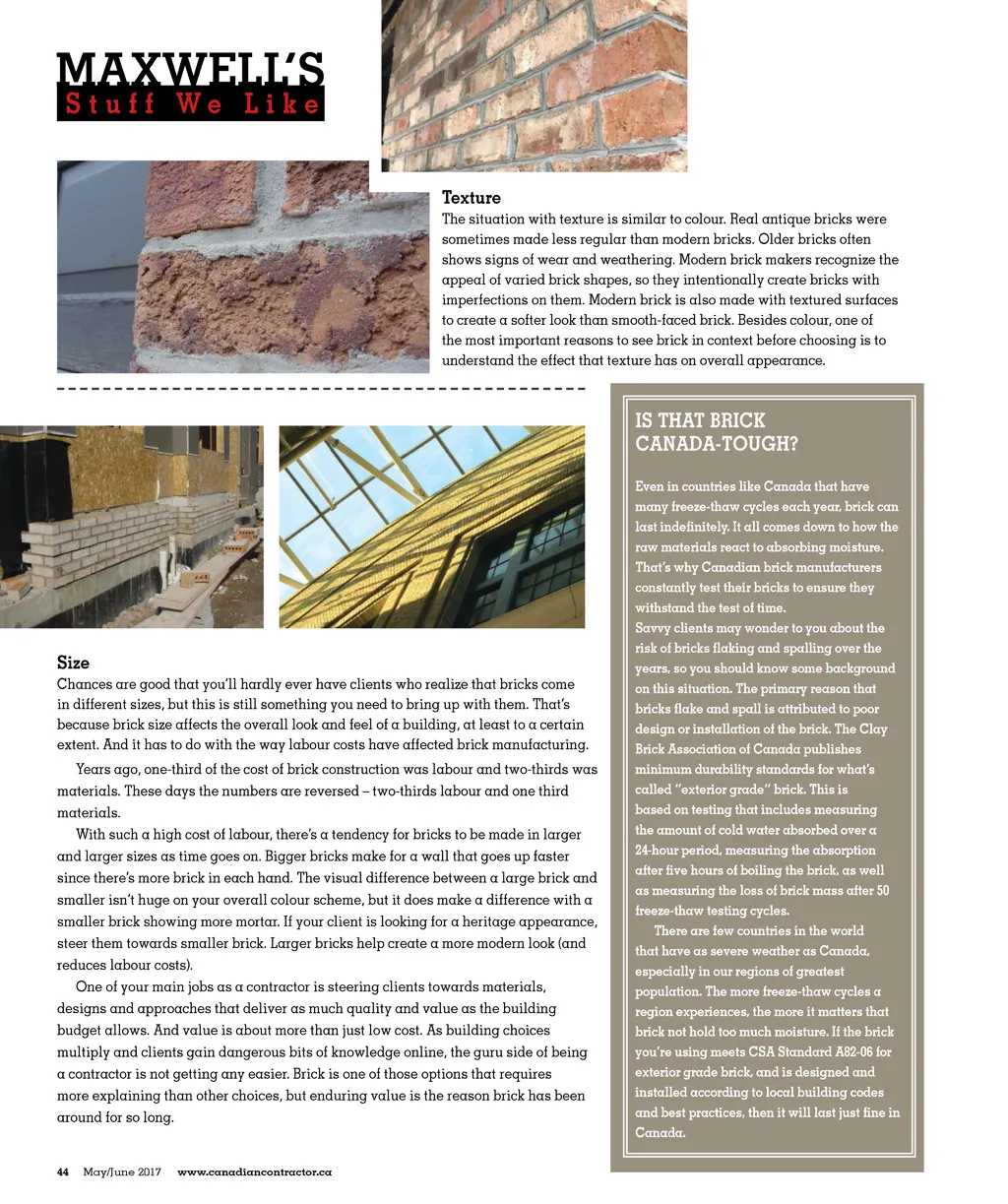 MAXWELL'S
Stuff We Like

Texture
The situation with texture is similar to colour. Real antique bricks were sometimes made less regular than modern bricks. Older bricks often shows signs of wear and weathering. Modern brick makers recognize the appeal of varied brick shapes, so they intentionally create bricks with imperfections on them. Modern brick is also made with textured surfaces to create a softer look than smooth-faced brick. Besides colour, one of the most important reasons to see brick in context before choosing is to understand the effect that texture has on overall appearance.

Size
Chances are good that you'll hardly ever have clients who realize that bricks come in different sizes, but this is still something you need to bring up with them. That's because brick size affects the overall look and feel of a building, at least to a certain extent. And it has to do with the way labour costs have affected brick manufacturing.

Years ago, one-third of the cost of brick construction was labour and two-thirds was materials. These days the numbers are reversed – two-thirds labour and one third materials.

With such a high cost of labour, there's a tendency for bricks to be made in larger and larger sizes as time goes on. Bigger bricks make for a wall that goes up faster since there's more brick in each hand. The visual difference between a large brick and smaller isn't huge on your overall colour scheme, but it does make a difference with a smaller brick showing more mortar. If your client is looking for a heritage appearance, steer them towards smaller brick. Larger bricks help create a more modern look (and reduces labour costs).

One of your main jobs as a contractor is steering clients towards materials, designs and approaches that deliver as much quality and value as the building budget allows. And value is about more than just low cost. As building choices multiply and clients gain dangerous bits of knowledge online, the guru side of being a contractor is not getting any easier. Brick is one of those options that requires more explaining than other choices, but enduring value is the reason brick has been around for so long.

IS THAT BRICK CANADA-TOUGH?

Even in countries like Canada that have many freeze-thaw cycles each year, brick can last indefinitely. It all comes down to how the raw materials react to absorbing moisture. That's why Canadian brick manufacturers constantly test their bricks to ensure they withstand the test of time.
Savvy clients may wonder to you about the risk of bricks flaking and spalling over the years, so you should know some background on this situation. The primary reason that bricks flake and spall is attributed to poor design or installation of the brick. The Clay Brick Association of Canada publishes minimum durability standards for what's called "exterior grade" brick. This is based on testing that includes measuring the amount of cold water absorbed over a 24-hour period, measuring the absorption after five hours of boiling the brick, as well as measuring the loss of brick mass after 50 freeze-thaw testing cycles.

There are few countries in the world that have as severe weather as Canada, especially in our regions of greatest population. The more freeze-thaw cycles a region experiences, the more it matters that brick not hold too much moisture. If the brick you're using meets CSA Standard A82-06 for exterior grade brick, and is designed and installed according to local building codes and best practices, then it will last just fine in Canada.

44 May/June 2017 www.canadiancontractor.ca